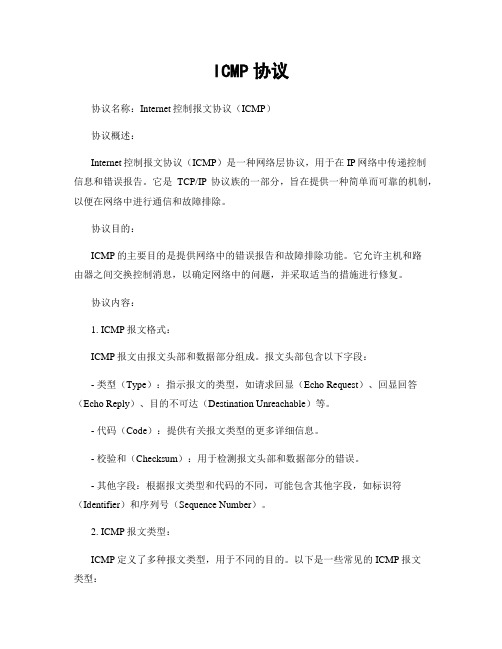 ICMP 协议

协议名称：Internet 控制报文协议（ICMP）

协议概述：

Internet 控制报文协议（ICMP）是一种网络层协议，用于在 IP 网络中传递控制信息和错误报告。它是 TCP/IP 协议族的一部分，旨在提供一种简单而可靠的机制，以便在网络中进行通信和故障排除。

协议目的：

ICMP 的主要目的是提供网络中的错误报告和故障排除功能。它允许主机和路由器之间交换控制消息，以确定网络中的问题，并采取适当的措施进行修复。

协议内容：

1. ICMP 报文格式：

ICMP 报文由报文头部和数据部分组成。报文头部包含以下字段：

- 类型（Type）：指示报文的类型，如请求回显（Echo Request）、回显回答（Echo Reply）、目的不可达（Destination Unreachable）等。

- 代码（Code）：提供有关报文类型的更多详细信息。

- 校验和（Checksum）：用于检测报文头部和数据部分的错误。

- 其他字段：根据报文类型和代码的不同，可能包含其他字段，如标识符（Identifier）和序列号（Sequence Number）。

2. ICMP 报文类型：

ICMP 定义了多种报文类型，用于不同的目的。以下是一些常见的 ICMP 报文类型：